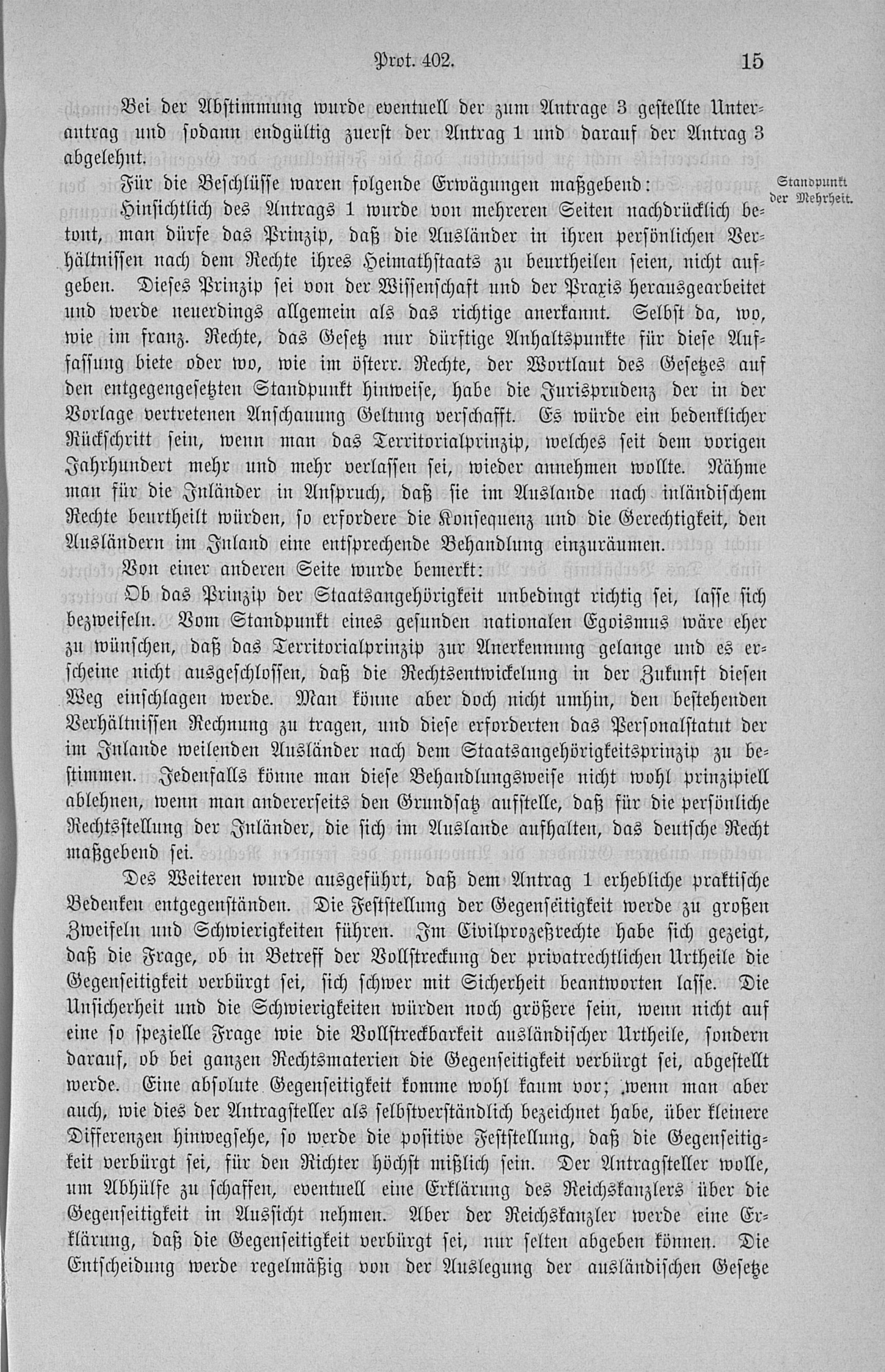 Prot. 402. 15

Bei der Abstimmung wurde eventuell der zum Antrage 3 gestellte Unterantrag und sodann endgültig zuerst der Antrag 1 und darauf der Antrag 3 abgelehnt.

Für die Beschlüsse waren folgende Erwägungen maßgebend:

Standpunkt der Mehrheit.

Hinsichtlich des Antrags 1 wurde von mehreren Seiten nachdrücklich betont, man dürfe das Prinzip, daß die Ausländer in ihren persönlichen Verhältnissen nach dem Rechte ihres Heimathstaats zu beurtheilen seien, nicht aufgeben. Dieses Prinzip sei von der Wissenschaft und der Praxis herausgearbeitet und werde neuerdings allgemein als das richtige anerkannt. Selbst da, wo, wie im franz. Rechte, das Gesetz nur dürftige Anhaltspunkte für diese Auffassung biete oder wo, wie im österr. Rechte, der Wortlaut des Gesetzes auf den entgegengesetzten Standpunkt hinweise, habe die Jurisprudenz der in der Vorlage vertretenen Anschauung Geltung verschafft. Es würde ein bedenklicher Rückschritt sein, wenn man das Territorialprinzip, welches seit dem vorigen Jahrhundert mehr und mehr verlassen sei, wieder annehmen wollte. Nähme man für die Inländer in Anspruch, daß sie im Auslande nach inländischem Rechte beurtheilt würden, so erfordere die Konsequenz und die Gerechtigkeit, den Ausländern im Inland eine entsprechende Behandlung einzuräumen.

Von einer anderen Seite wurde bemerkt:

Ob das Prinzip der Staatsangehörigkeit unbedingt richtig sei, lasse sich bezweifeln. Vom Standpunkt eines gesunden nationalen Egoismus wäre eher zu wünschen, daß das Territorialprinzip zur Anerkennung gelange und es erscheine nicht ausgeschlossen, daß die Rechtsentwickelung in der Zukunft diesen Weg einschlagen werde. Man könne aber doch nicht umhin, den bestehenden Verhältnissen Rechnung zu tragen, und diese erforderten das Personalstatut der im Inlande weilenden Ausländer nach dem Staatsangehörigkeitsprinzip zu bestimmen. Jedenfalls könne man diese Behandlungsweise nicht wohl prinzipiell ablehnen, wenn man andererseits den Grundsatz aufstelle, daß für die persönliche Rechtsstellung der Inländer, die sich im Auslande aufhalten, das deutsche Recht maßgebend sei.

Des Weiteren wurde ausgeführt, daß dem Antrag 1 erhebliche praktische Bedenken entgegenständen. Die Feststellung der Gegenseitigkeit werde zu großen Zweifeln und Schwierigkeiten führen. Im Civilprozeßrechte habe sich gezeigt, daß die Frage, ob in Betreff der Vollstreckung der privatrechtlichen Urtheile die Gegenseitigkeit verbürgt sei, sich schwer mit Sicherheit beantworten lasse. Die Unsicherheit und die Schwierigkeiten würden noch größere sein, wenn nicht auf eine so spezielle Frage wie die Vollstreckbarkeit ausländischer Urtheile, sondern darauf, ob bei ganzen Rechtsmaterien die Gegenseitigkeit verbürgt sei, abgestellt werde. Eine absolute Gegenseitigkeit komme wohl kaum vor; wenn man aber auch, wie dies der Antragsteller als selbstverständlich bezeichnet habe, über kleinere Differenzen hinwegsehe, so werde die positive Feststellung, daß die Gegenseitigkeit verbürgt sei, für den Richter höchst mißlich sein. Der Antragsteller wolle, um Abhülfe zu schaffen, eventuell eine Erklärung des Reichskanzlers über die Gegenseitigkeit in Aussicht nehmen. Aber der Reichskanzler werde eine Erklärung, daß die Gegenseitigkeit verbürgt sei, nur selten abgeben können. Die Entscheidung werde regelmäßig von der Auslegung der ausländischen Gesetze